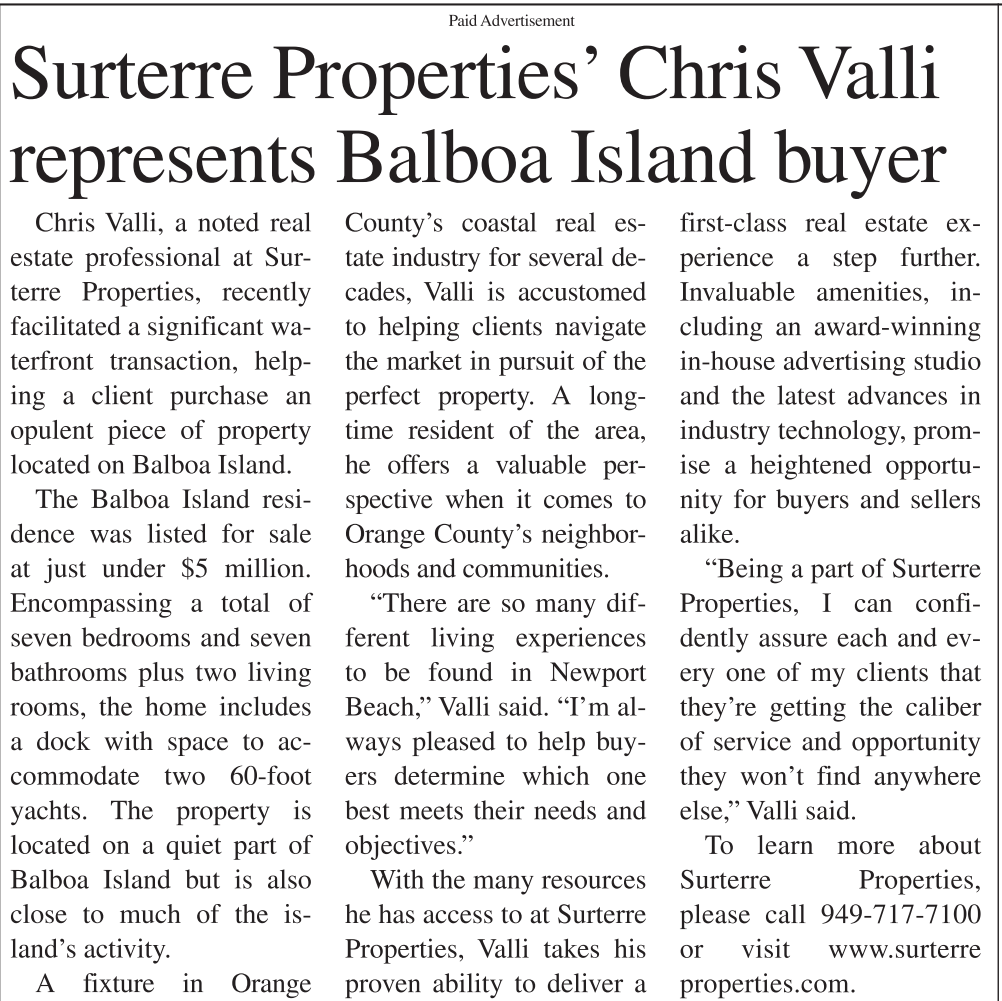 Paid Advertisement

Surterre Properties' Chris Valli represents Balboa Island buyer

Chris Valli, a noted real estate professional at Surterre Properties, recently facilitated a significant waterfront transaction, helping a client purchase an opulent piece of property located on Balboa Island.

The Balboa Island residence was listed for sale at just under $5 million. Encompassing a total of seven bedrooms and seven bathrooms plus two living rooms, the home includes a dock with space to accommodate two 60-foot yachts. The property is located on a quiet part of Balboa Island but is also close to much of the island's activity.

A fixture in Orange County's coastal real estate industry for several decades, Valli is accustomed to helping clients navigate the market in pursuit of the perfect property. A longtime resident of the area, he offers a valuable perspective when it comes to Orange County's neighborhoods and communities.

"There are so many different living experiences to be found in Newport Beach," Valli said. "I'm always pleased to help buyers determine which one best meets their needs and objectives."

With the many resources he has access to at Surterre Properties, Valli takes his proven ability to deliver a first-class real estate experience a step further. Invaluable amenities, including an award-winning in-house advertising studio and the latest advances in industry technology, promise a heightened opportunity for buyers and sellers alike.

"Being a part of Surterre Properties, I can confidently assure each and every one of my clients that they're getting the caliber of service and opportunity they won't find anywhere else," Valli said.

To learn more about Surterre Properties, please call 949-717-7100 or visit www.surterreproperties.com.